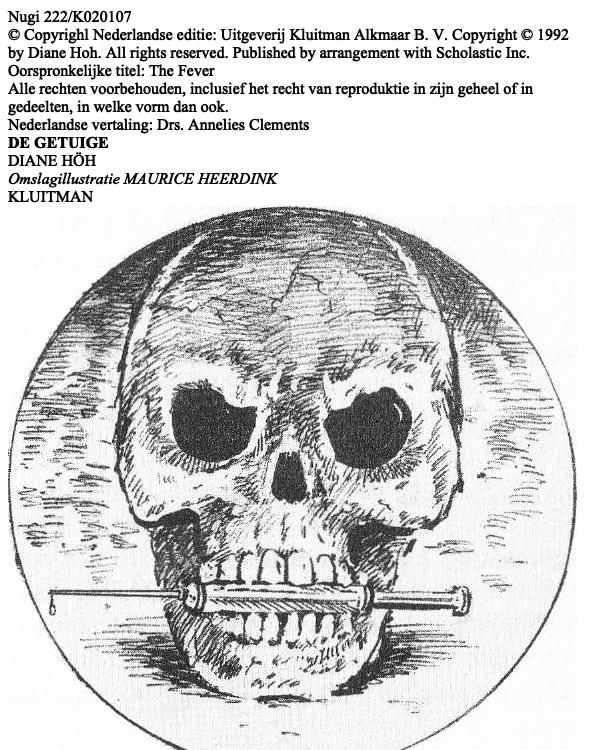 Nugi 222/K020107
© Copyrighl Nederlandse editie: Uitgeverij Kluitman Alkmaar B. V. Copyright © 1992 by Diane Hoh. All rights reserved. Published by arrangement with Scholastic Inc.
Oorspronkelijke titel: The Fever
Alle rechten voorbehouden, inclusief het recht van reproduktie in zijn geheel of in gedeelten, in welke vorm dan ook.
Nederlandse vertaling: Drs. Annelies Clements
DE GETUIGE
DIANE HÖH
Omslagillustratie MAURICE HEERDINK
KLUITMAN